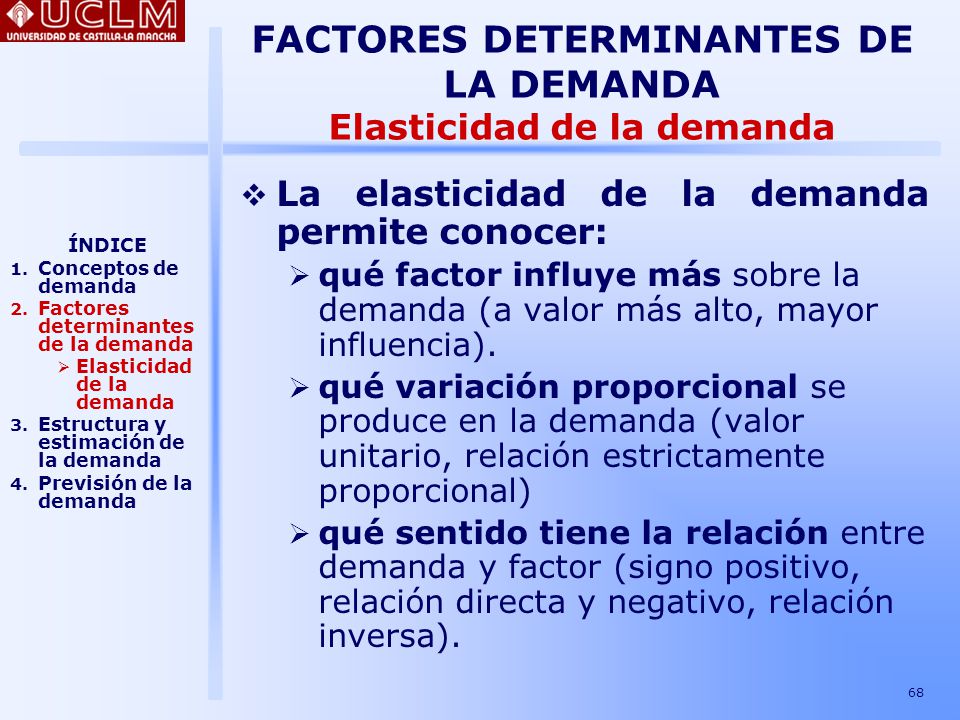 UCLM
UNIVERSIDAD DE CASTILLA-LA MANCHA

FACTORES DETERMINANTES DE LA DEMANDA
Elasticidad de la demanda

ÍNDICE
1. Conceptos de demanda
2. Factores determinantes de la demanda
➢ Elasticidad de la demanda
3. Estructura y estimación de la demanda
4. Previsión de la demanda

❖ La elasticidad de la demanda permite conocer:
➢ qué factor influye más sobre la demanda (a valor más alto, mayor influencia).
➢ qué variación proporcional se produce en la demanda (valor unitario, relación estrictamente proporcional)
➢ qué sentido tiene la relación entre demanda y factor (signo positivo, relación directa y negativo, relación inversa).

68